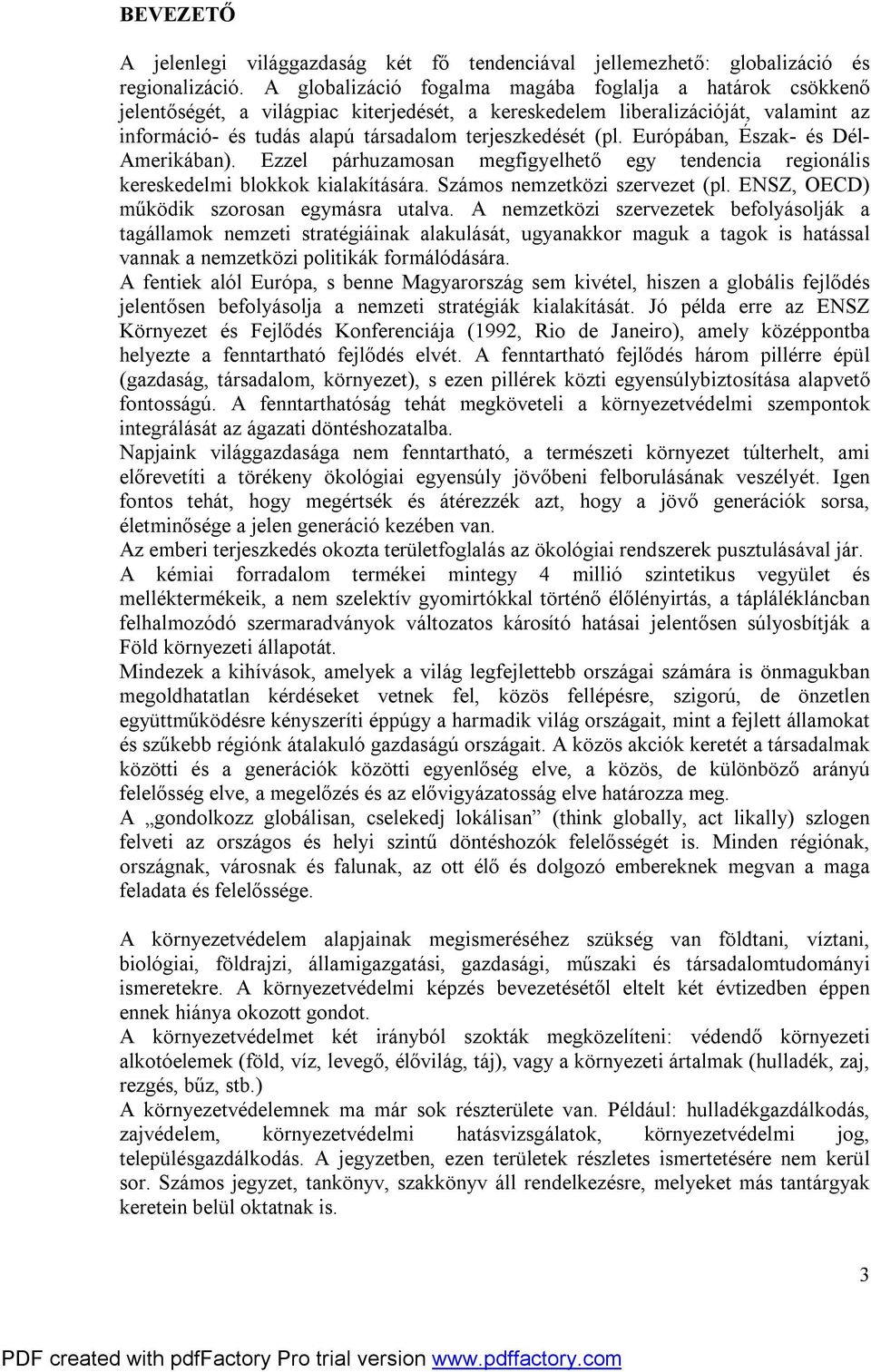 BEVEZETŐ

A jelenlegi világgazdaság két fő tendenciával jellemezhető: globalizáció és regionalizáció. A globalizáció fogalma magába foglalja a határok csökkenő jelentőségét, a világpiac kiterjedését, a kereskedelem liberalizációját, valamint az információ- és tudás alapú társadalom terjeszkedését (pl. Európában, Észak- és Dél-Amerikában). Ezzel párhuzamosan megfigyelhető egy tendencia regionális kereskedelmi blokkok kialakítására. Számos nemzetközi szervezet (pl. ENSZ, OECD) működik szorosan egymásra utalva. A nemzetközi szervezetek befolyásolják a tagállamok nemzeti stratégiáinak alakulását, ugyanakkor maguk a tagok is hatással vannak a nemzetközi politikák formálódására.
A fentiek alól Európa, s benne Magyarország sem kivétel, hiszen a globális fejlődés jelentősen befolyásolja a nemzeti stratégiák kialakítását. Jó példa erre az ENSZ Környezet és Fejlődés Konferenciája (1992, Rio de Janeiro), amely középpontba helyezte a fenntartható fejlődés elvét. A fenntartható fejlődés három pillérre épül (gazdaság, társadalom, környezet), s ezen pillérek közti egyensúlybiztosítása alapvető fontosságú. A fenntarthatóság tehát megköveteli a környezetvédelmi szempontok integrálását az ágazati döntéshozatalba.
Napjaink világgazdasága nem fenntartható, a természeti környezet túlterhelt, ami előrevetíti a törékeny ökológiai egyensúly jövőbeni felborulásának veszélyét. Igen fontos tehát, hogy megértsék és átérezzék azt, hogy a jövő generációk sorsa, életminősége a jelen generáció kezében van.
Az emberi terjeszkedés okozta területfoglalás az ökológiai rendszerek pusztulásával jár. A kémiai forradalom termékei mintegy 4 millió szintetikus vegyület és melléktermékeik, a nem szelektív gyomirtókkal történő élőlényirtás, a táplálékláncban felhalmozódó szermaradványok változatos károsító hatásai jelentősen súlyosbítják a Föld környezeti állapotát.
Mindezek a kihívások, amelyek a világ legfejlettebb országai számára is önmagukban megoldhatatlan kérdéseket vetnek fel, közös fellépésre, szigorú, de önzetlen együttműködésre kényszeríti éppúgy a harmadik világ országait, mint a fejlett államokat és szűkebb régiónk átalakuló gazdaságú országait. A közös akciók keretét a társadalmak közötti és a generációk közötti egyenlőség elve, a közös, de különböző arányú felelősség elve, a megelőzés és az elővigyázatosság elve határozza meg.
A „gondolkozz globálisan, cselekedj lokálisan” (think globally, act likally) szlogen felveti az országos és helyi szintű döntéshozók felelősségét is. Minden régiónak, országnak, városnak és falunak, az ott élő és dolgozó embereknek megvan a maga feladata és felelőssége.

A környezetvédelem alapjainak megismeréséhez szükség van földtani, víztani, biológiai, földrajzi, államigazgatási, gazdasági, műszaki és társadalomtudományi ismeretekre. A környezetvédelmi képzés bevezetésétől eltelt két évtizedben éppen ennek hiánya okozott gondot.
A környezetvédelmet két irányból szokták megközelíteni: védendő környezeti alkotóelemek (föld, víz, levegő, élővilág, táj), vagy a környezeti ártalmak (hulladék, zaj, rezgés, bűz, stb.)
A környezetvédelemnek ma már sok részterülete van. Például: hulladékgazdálkodás, zajvédelem, környezetvédelmi hatásvizsgálatok, környezetvédelmi jog, településgazdálkodás. A jegyzetben, ezen területek részletes ismertetésére nem kerül sor. Számos jegyzet, tankönyv, szakkönyv áll rendelkezésre, melyeket más tantárgyak keretein belül oktatnak is.

3

PDF created with pdfFactory Pro trial version www.pdffactory.com